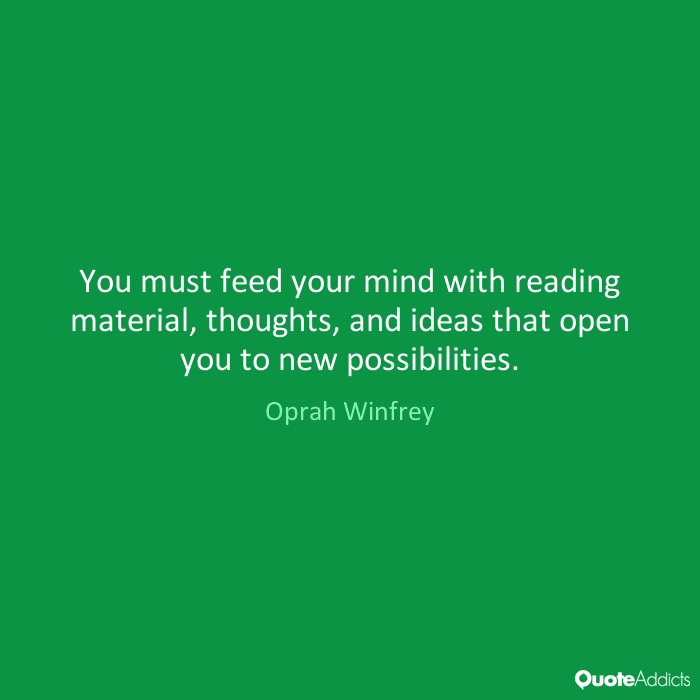 You must feed your mind with reading material, thoughts, and ideas that open you to new possibilities.

Oprah Winfrey

QuoteAddicts